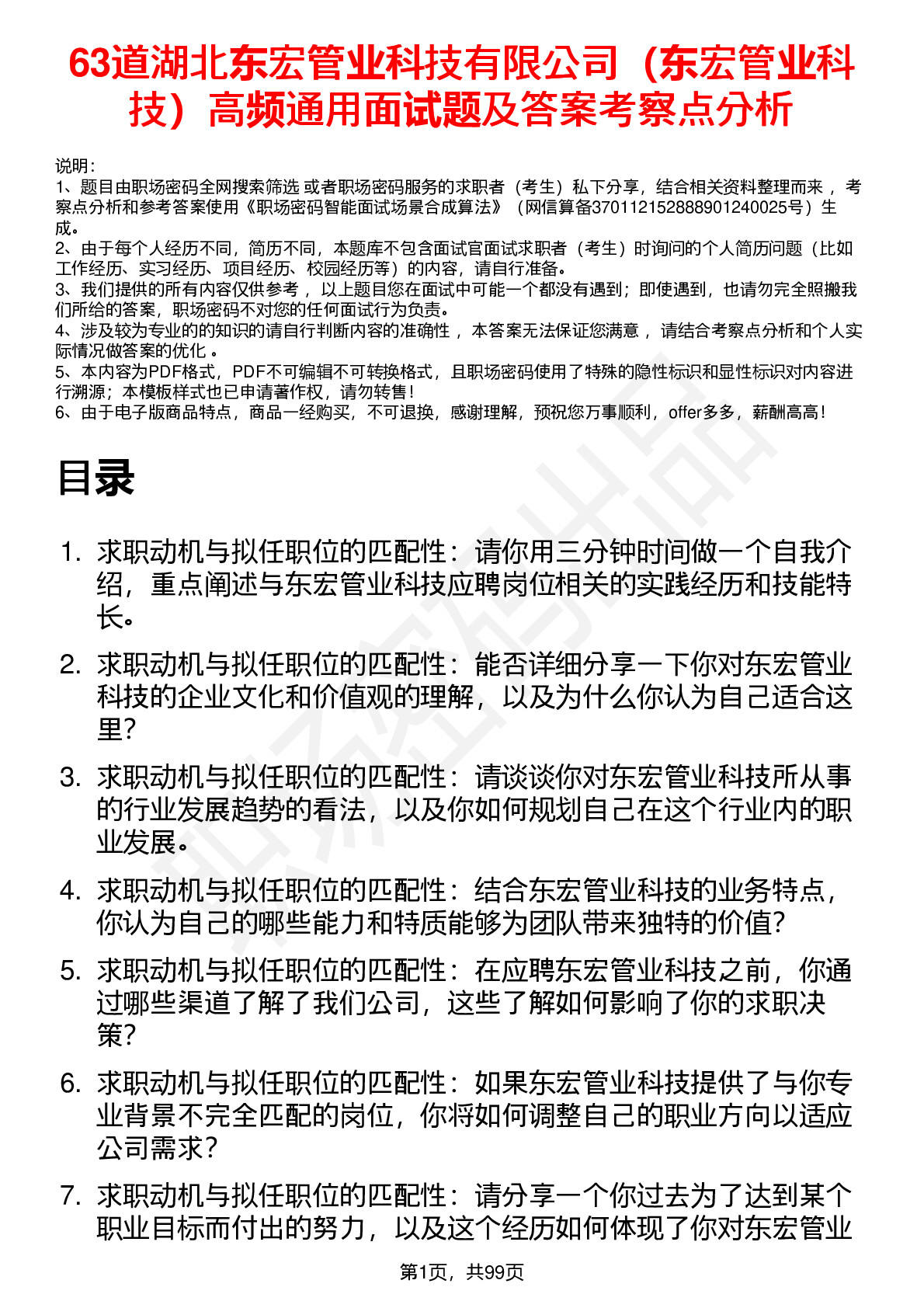 63道湖北东宏管业科技有限公司（东宏管业科技）高频通用面试题及答案考察点分析

说明：
1、题目由职场密码全网搜索筛选 或者职场密码服务的求职者（考生）私下分享，结合相关资料整理而来 ，考察点分析和参考答案使用《职场密码智能面试场景合成算法》（网信算备370112152888901240025号）生成。
2、由于每个人经历不同，简历不同，本题库不包含面试官面试求职者（考生）时询问的个人简历问题（比如工作经历、实习经历、项目经历、校园经历等）的内容，请自行准备。
3、我们提供的所有内容仅供参考 ，以上题目您在面试中可能一个都没有遇到；即使遇到，也请勿完全照搬我们所给的答案，职场密码不对您的任何面试行为负责。
4、涉及较为专业的的知识的请自行判断内容的准确性 ，本答案无法保证您满意 ，请结合考察点分析和个人实际情况做答案的优化 。
5、本内容为PDF格式，PDF不可编辑不可转换格式，且职场密码使用了特殊的隐性标识和显性标识对内容进行溯源；本模板样式也已申请著作权，请勿转售！
6、由于电子版商品特点，商品一经购买，不可退换，感谢理解，预祝您万事顺利，offer多多，薪酬高高！

目录

1. 求职动机与拟任职位的匹配性：请你用三分钟时间做一个自我介绍，重点阐述与东宏管业科技应聘岗位相关的实践经历和技能特长。
2. 求职动机与拟任职位的匹配性：能否详细分享一下你对东宏管业科技的企业文化和价值观的理解，以及为什么你认为自己适合这里？
3. 求职动机与拟任职位的匹配性：请谈谈你对东宏管业科技所从事的行业发展趋势的看法，以及你如何规划自己在这个行业内的职业发展。
4. 求职动机与拟任职位的匹配性：结合东宏管业科技的业务特点，你认为自己的哪些能力和特质能够为团队带来独特的价值？
5. 求职动机与拟任职位的匹配性：在应聘东宏管业科技之前，你通过哪些渠道了解了我们公司，这些了解如何影响了你的求职决策？
6. 求职动机与拟任职位的匹配性：如果东宏管业科技提供了与你专业背景不完全匹配的岗位，你将如何调整自己的职业方向以适应公司需求？
7. 求职动机与拟任职位的匹配性：请分享一个你过去为了达到某个职业目标而付出的努力，以及这个经历如何体现了你对东宏管业

第1页，共99页